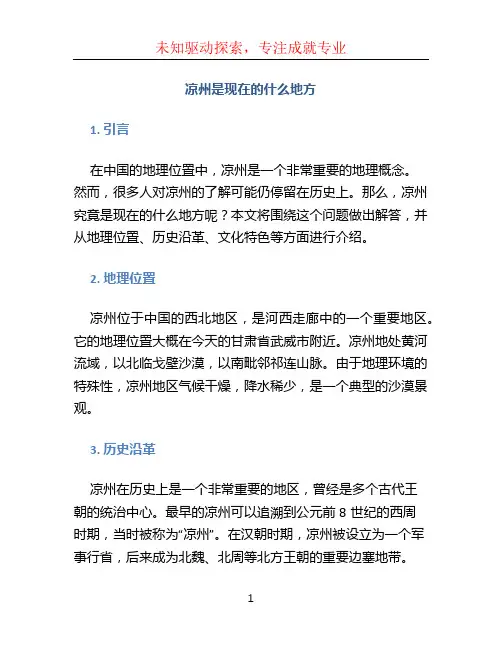 未知驱动探索，专注成就专业

凉州是现在的什么地方

1. 引言

在中国的地理位置中，凉州是一个非常重要的地理概念。然而，很多人对凉州的了解可能仍停留在历史上。那么，凉州究竟是现在的什么地方呢？本文将围绕这个问题做出解答，并从地理位置、历史沿革、文化特色等方面进行介绍。

2. 地理位置

凉州位于中国的西北地区，是河西走廊中的一个重要地区。它的地理位置大概在今天的甘肃省武威市附近。凉州地处黄河流域，以北临戈壁沙漠，以南毗邻祁连山脉。由于地理环境的特殊性，凉州地区气候干燥，降水稀少，是一个典型的沙漠景观。

3. 历史沿革

凉州在历史上是一个非常重要的地区，曾经是多个古代王朝的统治中心。最早的凉州可以追溯到公元前 8 世纪的西周时期，当时被称为“凉州”。在汉朝时期，凉州被设立为一个军事行省，后来成为北魏、北周等北方王朝的重要边塞地带。

1